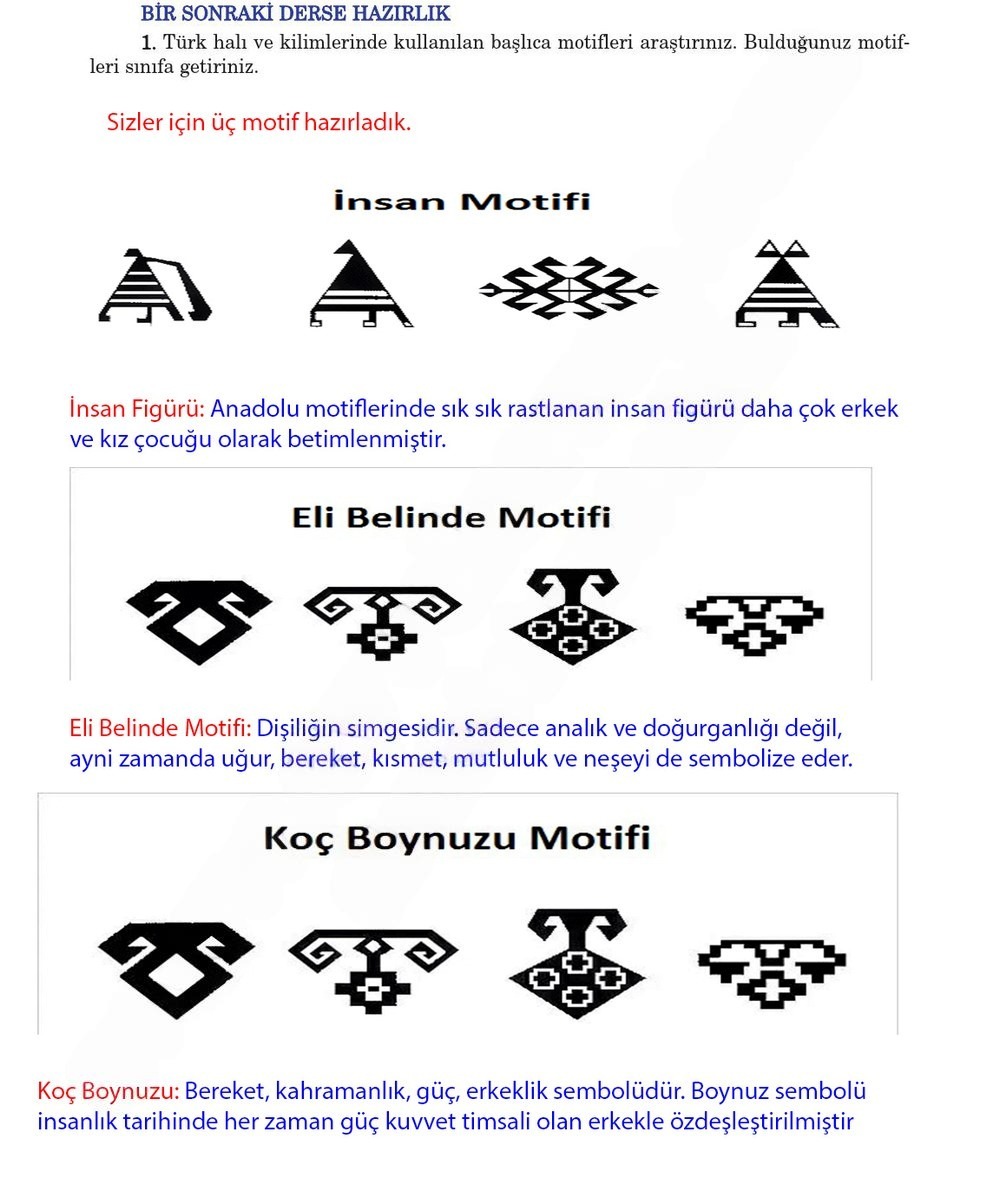 BİR SONRAKİ DERSE HAZIRLIK

1. Türk halı ve kilimlerinde kullanılan başlıca motifleri araştırınız. Bulduğunuz motifleri sınıfa getiriniz.

Sizler için üç motif hazırladık.

İnsan Motifi

İnsan Figürü: Anadolu motiflerinde sık sık rastlanan insan figürü daha çok erkek ve kız çocuğu olarak betimlenmiştir.

Eli Belinde Motifi

Eli Belinde Motifi: Dişiliğin simgesidir. Sadece analık ve doğurganlığı değil, ayni zamanda uğur, bereket, kısmet, mutluluk ve neşeyi de sembolize eder.

Koç Boynuzu Motifi

Koç Boynuzu: Bereket, kahramanlık, güç, erkeklik sembolüdür. Boynuz sembolü insanlık tarihinde her zaman güç kuvvet timsali olan erkekle özdeşleştirilmiştir